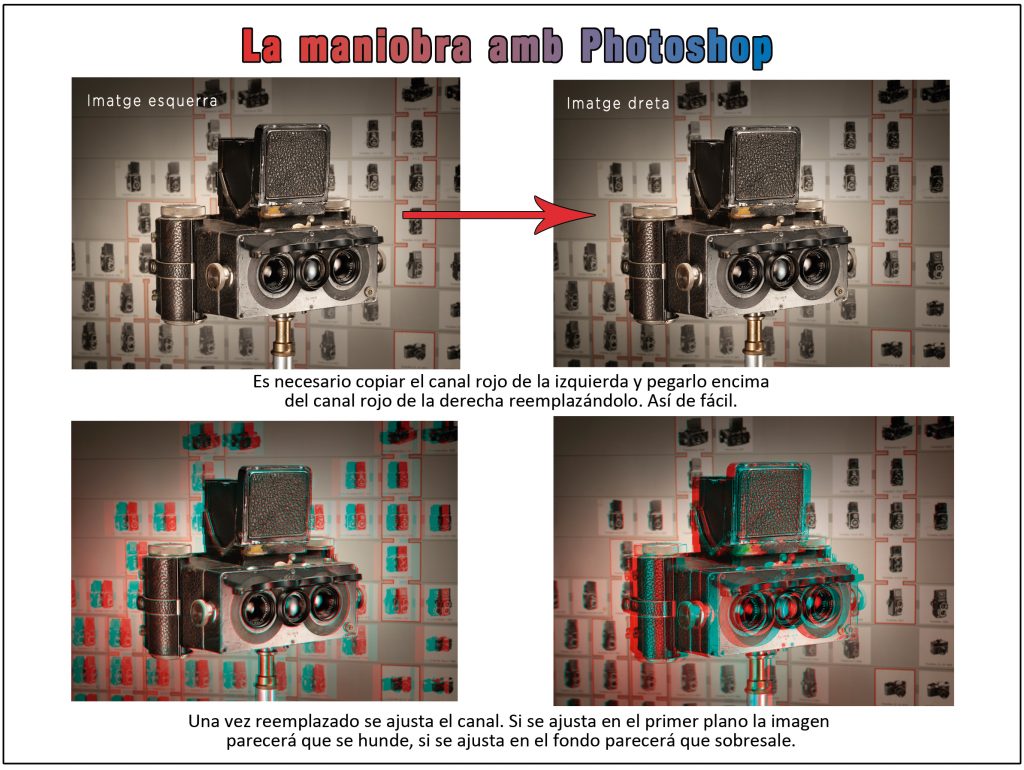 La maniobra amb Photoshop

Imatge esquerra

Imatge dreta

Es necesario copiar el canal rojo de la izquierda y pegarlo encima del canal rojo de la derecha reemplazándolo. Así de fácil.

Una vez reemplazado se ajusta el canal. Si se ajusta en el primer plano la imagen parecerá que se hunde, si se ajusta en el fondo parecerá que sobresale.